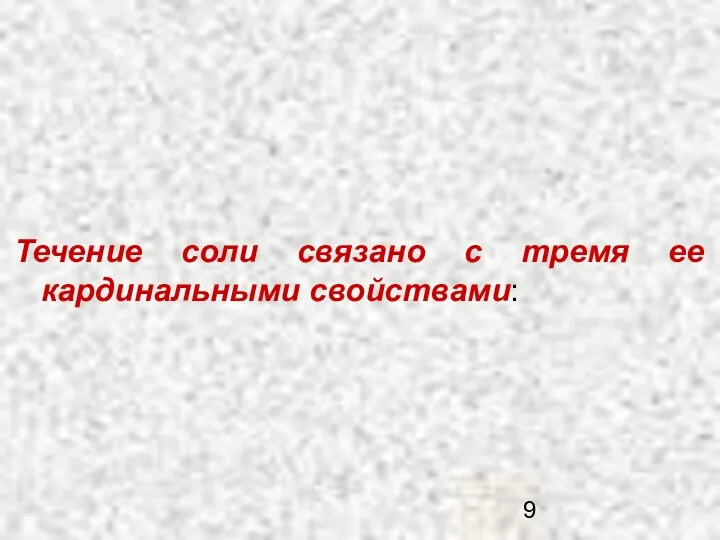 Течение соли связано с тремя ее кардинальными свойствами:

9